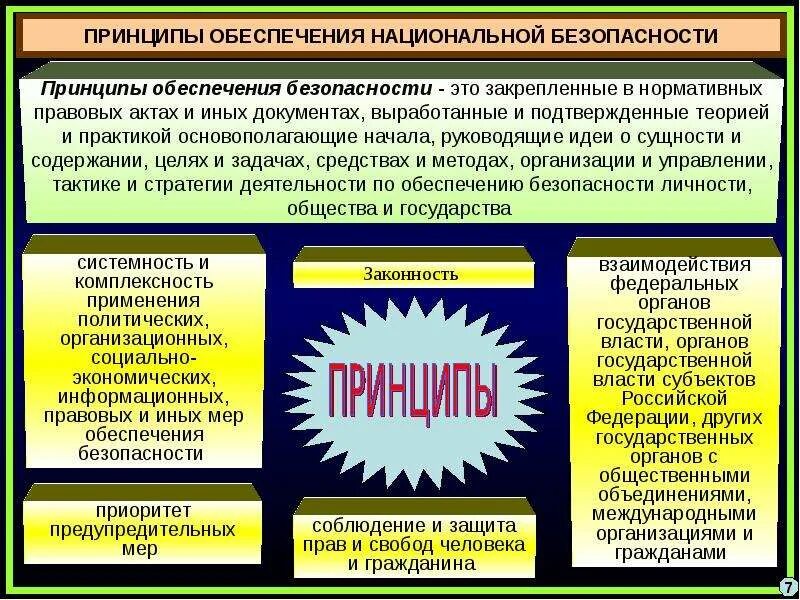 ПРИНЦИПЫ ОБЕСПЕЧЕНИЯ НАЦИОНАЛЬНОЙ БЕЗОПАСНОСТИ

Принципы обеспечения безопасности - это закрепленные в нормативных правовых актах и иных документах, выработанные и подтвержденные теорией и практикой основополагающие начала, руководящие идеи о сущности и содержании, целях и задачах, средствах и методах, организации и управлении, тактике и стратегии деятельности по обеспечению безопасности личности, общества и государства

системность и комплексность применения политических, организационных, социально-экономических, информационных, правовых и иных мер обеспечения безопасности

приоритет предупредительных мер

Законность

ПРИНЦИПЫ

соблюдение и защита прав и свобод человека и гражданина

взаимодействия федеральных органов государственной власти, органов государственной власти субъектов Российской Федерации, других государственных органов с общественными объединениями, международными организациями и гражданами

7